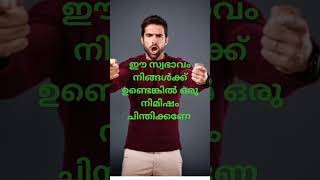 ഈ സ്വഭാവം നിങ്ങൾക്ക് ഉണ്ടെങ്കിൽ ഒരു നിമിഷം ചിന്തിക്കണേ